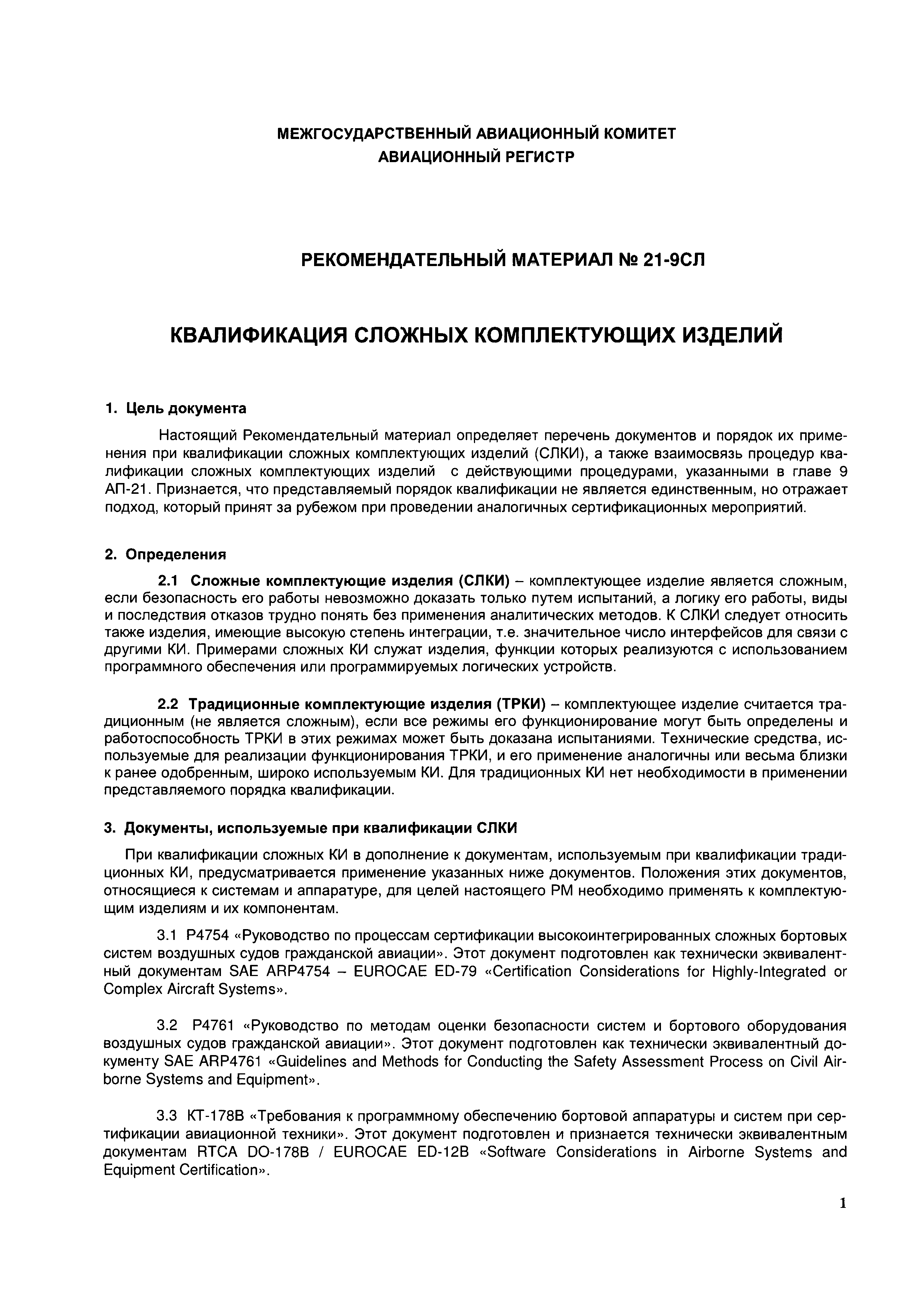 МЕЖГОСУДАРСТВЕННЫЙ АВИАЦИОННЫЙ КОМИТЕТ
АВИАЦИОННЫЙ РЕГИСТР

РЕКОМЕНДАТЕЛЬНЫЙ МАТЕРИАЛ № 21-9СЛ

КВАЛИФИКАЦИЯ СЛОЖНЫХ КОМПЛЕКТУЮЩИХ ИЗДЕЛИЙ

1. Цель документа

Настоящий Рекомендательный материал определяет перечень документов и порядок их применения при квалификации сложных комплектующих изделий (СЛКИ), а также взаимосвязь процедур квалификации сложных комплектующих изделий с действующими процедурами, указанными в главе 9 АП-21. Признается, что представляемый порядок квалификации не является единственным, но отражает подход, который принят за рубежом при проведении аналогичных сертификационных мероприятий.

2. Определения

2.1 Сложные комплектующие изделия (СЛКИ) – комплектующее изделие является сложным, если безопасность его работы невозможно доказать только путем испытаний, а логику его работы, виды и последствия отказов трудно понять без применения аналитических методов. К СЛКИ следует относить также изделия, имеющие высокую степень интеграции, т.е. значительное число интерфейсов для связи с другими КИ. Примерами сложных КИ служат изделия, функции которых реализуются с использованием программного обеспечения или программируемых логических устройств.

2.2 Традиционные комплектующие изделия (ТРКИ) – комплектующее изделие считается традиционным (не является сложным), если все режимы его функционирование могут быть определены и работоспособность ТРКИ в этих режимах может быть доказана испытаниями. Технические средства, используемые для реализации функционирования ТРКИ, и его применение аналогичны или весьма близки к ранее одобренным, широко используемым КИ. Для традиционных КИ нет необходимости в применении представляемого порядка квалификации.

3. Документы, используемые при квалификации СЛКИ

При квалификации сложных КИ в дополнение к документам, используемым при квалификации традиционных КИ, предусматривается применение указанных ниже документов. Положения этих документов, относящиеся к системам и аппаратуре, для целей настоящего РМ необходимо применять к комплектующим изделиям и их компонентам.

3.1 Р4754 «Руководство по процессам сертификации высокоинтегрированных сложных бортовых систем воздушных судов гражданской авиации». Этот документ подготовлен как технически эквивалентный документам SAE ARP4754 – EUROCAE ED-79 «Certification Considerations for Highly-Integrated or Complex Aircraft Systems».

3.2 Р4761 «Руководство по методам оценки безопасности систем и бортового оборудования воздушных судов гражданской авиации». Этот документ подготовлен как технически эквивалентный документу SAE ARP4761 «Guidelines and Methods for Conducting the Safety Assessment Process on Civil Airborne Systems and Equipment».

3.3 КТ-178В «Требования к программному обеспечению бортовой аппаратуры и систем при сертификации авиационной техники». Этот документ подготовлен и признается технически эквивалентным документам RTCA DO-178B / EUROCAE ED-12B «Software Considerations in Airborne Systems and Equipment Certification».

1